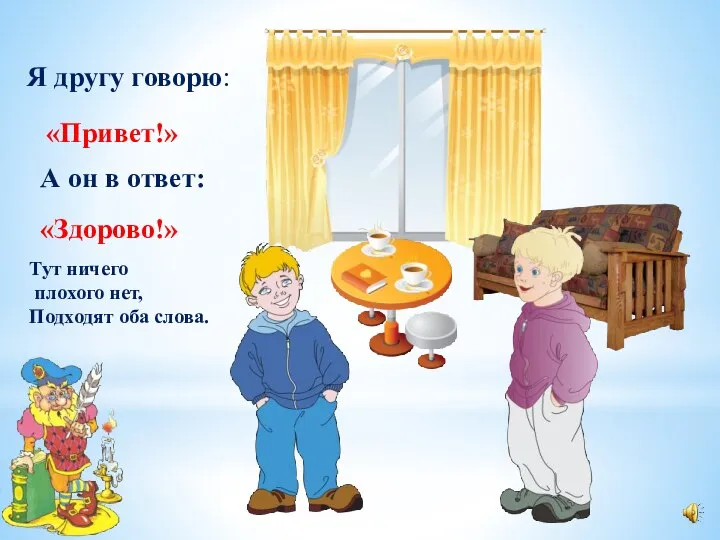 Я другу говорю:

«Привет!»

А он в ответ:

«Здорово!»

Тут ничего
плохого нет,
Подходят оба слова.